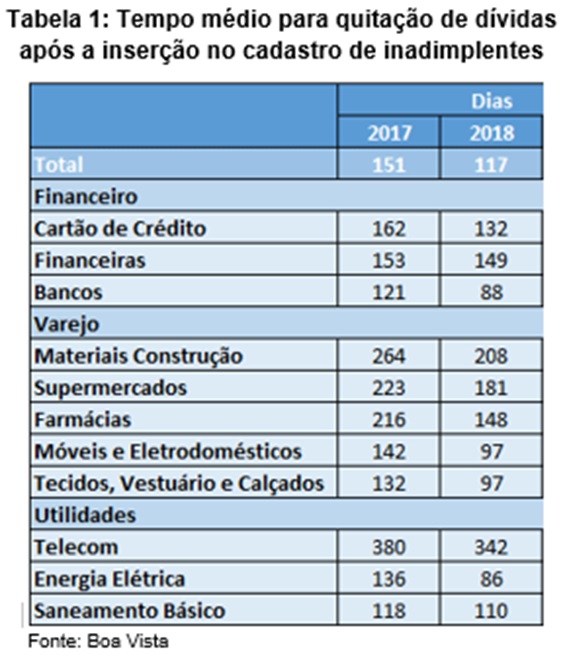 Tabela 1: Tempo médio para quitação de dívidas após a inserção no cadastro de inadimplentes

| | Dias | |
|---|---|---|
| | 2017 | 2018 |
| Total | 151 | 117 |
| Financeiro | | |
| Cartão de Crédito | 162 | 132 |
| Financeiras | 153 | 149 |
| Bancos | 121 | 88 |
| Varejo | | |
| Materiais Construção | 264 | 208 |
| Supermercados | 223 | 181 |
| Farmácias | 216 | 148 |
| Móveis e Eletrodomésticos | 142 | 97 |
| Tecidos, Vestuário e Calçados | 132 | 97 |
| Utilidades | | |
| Telecom | 380 | 342 |
| Energia Elétrica | 136 | 86 |
| Saneamento Básico | 118 | 110 |

Fonte: Boa Vista